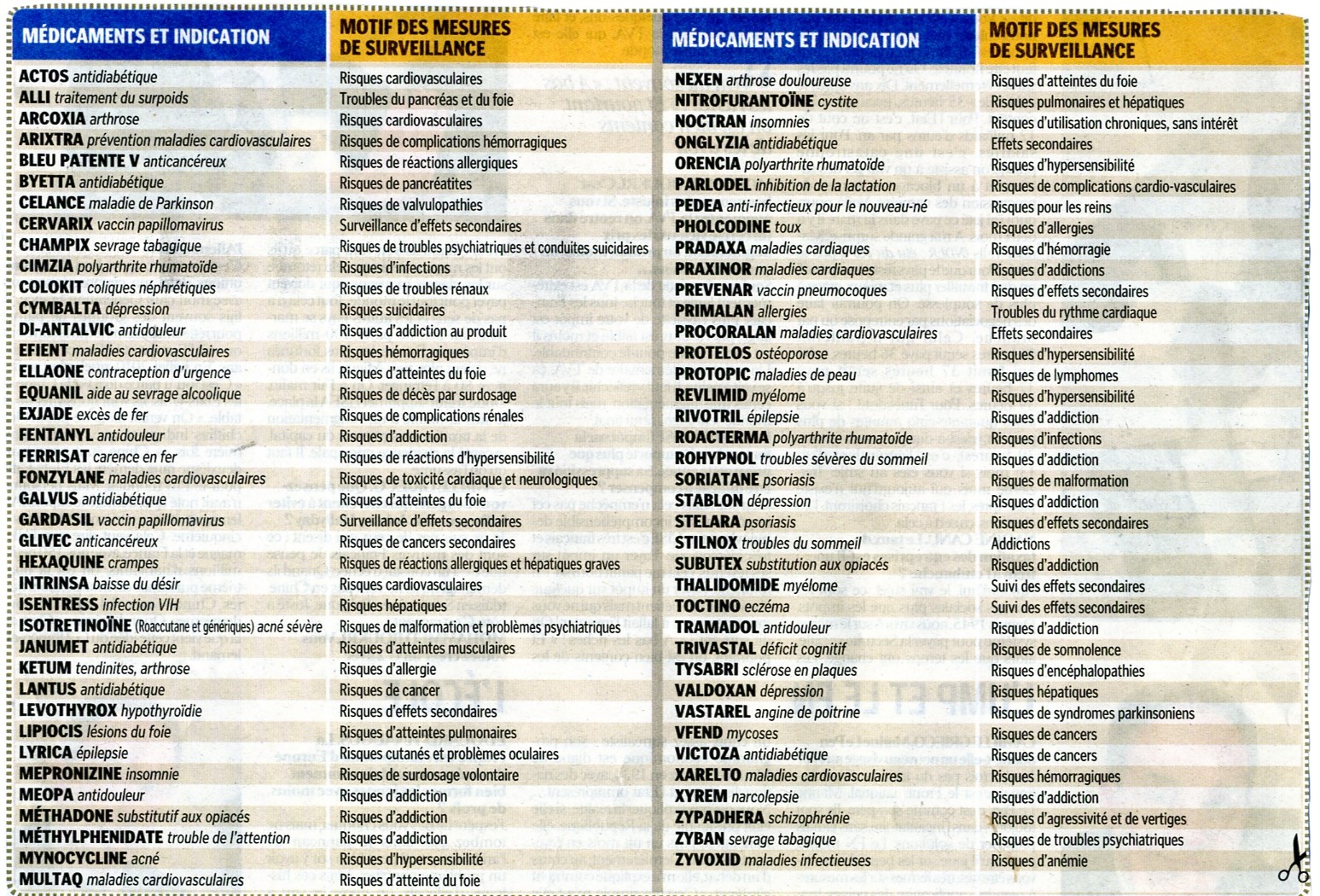 | MÉDICAMENTS ET INDICATION | MOTIF DES MESURES DE SURVEILLANCE |
|---|---|
| ACTOS antidiabétique | Risques cardiovasculaires |
| ALLI traitement du surpoids | Troubles du pancréas et du foie |
| ARCOXIA arthrose | Risques cardiovasculaires |
| ARIXTRA prévention maladies cardiovasculaires | Risques de complications hémorragiques |
| BLEU PATENTE V anticancéreux | Risques de réactions allergiques |
| BYETTA antidiabétique | Risques de pancréatites |
| CELANCE maladie de Parkinson | Risques de valvulopathies |
| CERVARIX vaccin papillomavirus | Surveillance d'effets secondaires |
| CHAMPIX sevrage tabagique | Risques de troubles psychiatriques et conduites suicidaires |
| CIMZIA polyarthrite rhumatoïde | Risques d'infections |
| COLOKIT coliques néphrétiques | Risques de troubles rénaux |
| CYMBALTA dépression | Risques suicidaires |
| DI-ANTALVIC antidouleur | Risques d'addiction au produit |
| EFIENT maladies cardiovasculaires | Risques hémorragiques |
| ELLAONE contraception d'urgence | Risques d'atteintes du foie |
| EQUANIL aide au sevrage alcoolique | Risques de décès par surdosage |
| EXJADE excès de fer | Risques de complications rénales |
| FENTANYL antidouleur | Risques d'addiction |
| FERRISAT carence en fer | Risques de réactions d'hypersensibilité |
| FONZYLANE maladies cardiovasculaires | Risques de toxicité cardiaque et neurologiques |
| GALVUS antidiabétique | Risques d'atteintes du foie |
| GARDASIL vaccin papillomavirus | Surveillance d'effets secondaires |
| GLIVEC anticancéreux | Risques de cancers secondaires |
| HEXAQUINE crampes | Risques de réactions allergiques et hépatiques graves |
| INTRINSA baisse du désir | Risques cardiovasculaires |
| ISENTRESS infection VIH | Risques hépatiques |
| ISOTRETINOÏNE (Roaccutane et génériques) acné sévère | Risques de malformation et problèmes psychiatriques |
| JANUMET antidiabétique | Risques d'atteintes musculaires |
| KETUM tendinites, arthrose | Risques d'allergie |
| LANTUS antidiabétique | Risques de cancer |
| LEVOTHYROX hypothyroïdie | Risques d'effets secondaires |
| LIPIOCIS lésions du foie | Risques d'atteintes pulmonaires |
| LYRICA épilepsie | Risques cutanés et problèmes oculaires |
| MEPRONIZINE insomnie | Risques de surdosage volontaire |
| MEOPA antidouleur | Risques d'addiction |
| MÉTHADONE substitutif aux opiacés | Risques d'addiction |
| MÉTHYLPHENIDATE trouble de l'attention | Risques d'addiction |
| MYNOCYCLINE acné | Risques d'hypersensibilité |
| MULTAQ maladies cardiovasculaires | Risques d'atteinte du foie |

| MÉDICAMENTS ET INDICATION | MOTIF DES MESURES DE SURVEILLANCE |
|---|---|
| NEXEN arthrose douloureuse | Risques d'atteintes du foie |
| NITROFURANTOÏNE cystite | Risques pulmonaires et hépatiques |
| NOCTRAN insomnies | Risques d'utilisation chroniques, sans intérêt |
| ONGLYZIA antidiabétique | Effets secondaires |
| ORENCIA polyarthrite rhumatoïde | Risques d'hypersensibilité |
| PARLODEL inhibition de la lactation | Risques de complications cardio-vasculaires |
| PEDEA anti-infectieux pour le nouveau-né | Risques pour les reins |
| PHOLCODINE toux | Risques d'allergies |
| PRADAXA maladies cardiaques | Risques d'hémorragie |
| PRAXINOR maladies cardiaques | Risques d'addictions |
| PREVENAR vaccin pneumocoques | Risques d'effets secondaires |
| PRIMALAN allergies | Troubles du rythme cardiaque |
| PROCORALAN maladies cardiovasculaires | Effets secondaires |
| PROTELOS ostéoporose | Risques d'hypersensibilité |
| PROTOPIC maladies de peau | Risques de lymphomes |
| REVLIMID myélome | Risques d'hypersensibilité |
| RIVOTRIL épilepsie | Risques d'addiction |
| ROACTERMA polyarthrite rhumatoïde | Risques d'infections |
| ROHYPNOL troubles sévères du sommeil | Risques d'addiction |
| SORIATANE psoriasis | Risques de malformation |
| STABLON dépression | Risques d'addiction |
| STELARA psoriasis | Risques d'effets secondaires |
| STILNOX troubles du sommeil | Addictions |
| SUBUTEX substitution aux opiacés | Risques d'addiction |
| THALIDOMIDE myélome | Suivi des effets secondaires |
| TOCTINO eczéma | Suivi des effets secondaires |
| TRAMADOL antidouleur | Risques d'addiction |
| TRIVASTAL déficit cognitif | Risques de somnolence |
| TYSABRI sclérose en plaques | Risques d'encéphalopathies |
| VALDOXAN dépression | Risques hépatiques |
| VASTAREL angine de poitrine | Risques de syndromes parkinsoniens |
| VFEND mycoses | Risques de cancers |
| VICTOZA antidiabétique | Risques de cancers |
| XARELTO maladies cardiovasculaires | Risques hémorragiques |
| XYREM narcolepsie | Risques d'addiction |
| ZYPADHERA schizophrénie | Risques d'agressivité et de vertiges |
| ZYBAN sevrage tabagique | Risques de troubles psychiatriques |
| ZYVOXID maladies infectieuses | Risques d'anémie |